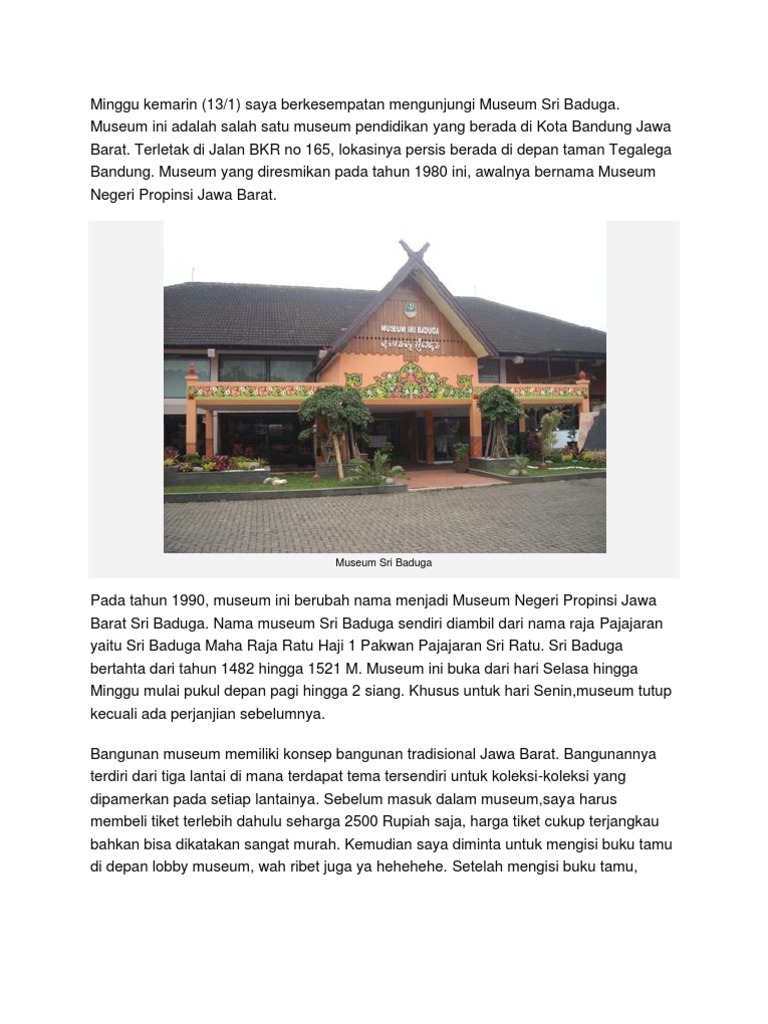 Minggu kemarin (13/1) saya berkesempatan mengunjungi Museum Sri Baduga. Museum ini adalah salah satu museum pendidikan yang berada di Kota Bandung Jawa Barat. Terletak di Jalan BKR no 165, lokasinya persis berada di depan taman Tegalega Bandung. Museum yang diresmikan pada tahun 1980 ini, awalnya bernama Museum Negeri Propinsi Jawa Barat.

MUSEUM SRI BADUGA

Museum Sri Baduga

Pada tahun 1990, museum ini berubah nama menjadi Museum Negeri Propinsi Jawa Barat Sri Baduga. Nama museum Sri Baduga sendiri diambil dari nama raja Pajajaran yaitu Sri Baduga Maha Raja Ratu Haji 1 Pakwan Pajajaran Sri Ratu. Sri Baduga bertahta dari tahun 1482 hingga 1521 M. Museum ini buka dari hari Selasa hingga Minggu mulai pukul depan pagi hingga 2 siang. Khusus untuk hari Senin,museum tutup kecuali ada perjanjian sebelumnya.

Bangunan museum memiliki konsep bangunan tradisional Jawa Barat. Bangunannya terdiri dari tiga lantai di mana terdapat tema tersendiri untuk koleksi-koleksi yang dipamerkan pada setiap lantainya. Sebelum masuk dalam museum,saya harus membeli tiket terlebih dahulu seharga 2500 Rupiah saja, harga tiket cukup terjangkau bahkan bisa dikatakan sangat murah. Kemudian saya diminta untuk mengisi buku tamu di depan lobby museum, wah ribet juga ya hehehehe. Setelah mengisi buku tamu,